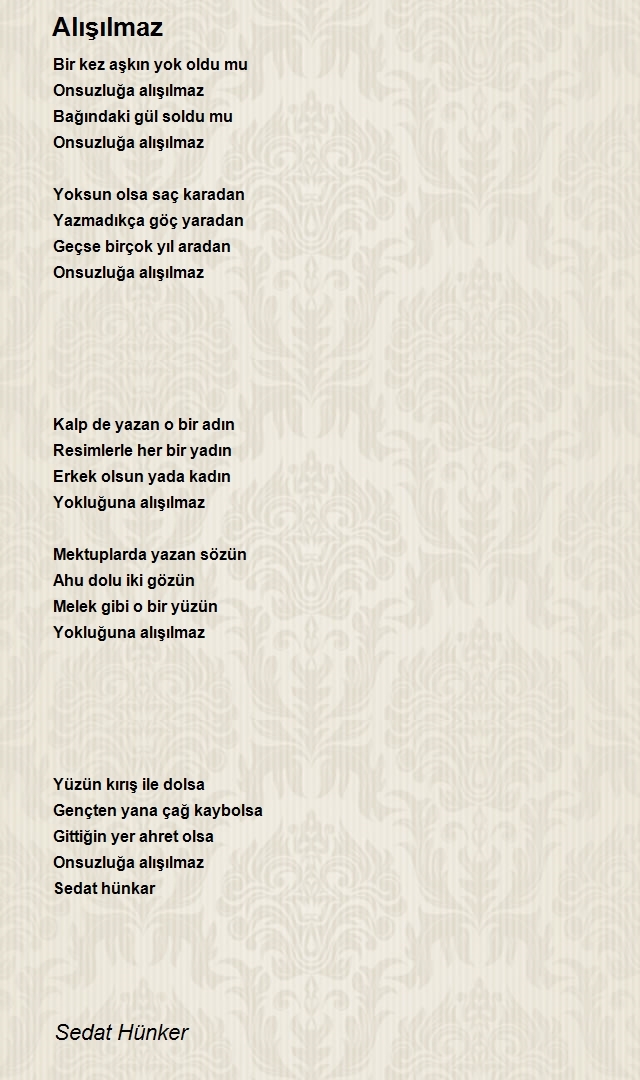 Alışılmaz

Bir kez aşkın yok oldu mu
Onsuzluğa alışılmaz
Bağındaki gül soldu mu
Onsuzluğa alışılmaz

Yoksun olsa saç karadan
Yazmadıkça göç yaradan
Geçse birçok yıl aradan
Onsuzluğa alışılmaz

Kalp de yazan o bir adın
Resimlerle her bir yadın
Erkek olsun yada kadın
Yokluğuna alışılmaz

Mektuplarda yazan sözün
Ahu dolu iki gözün
Melek gibi o bir yüzün
Yokluğuna alışılmaz

Yüzün kırış ile dolsa
Gençten yana çağ kaybolsa
Gittiğin yer ahret olsa
Onsuzluğa alışılmaz
Sedat hünkar

Sedat Hünker